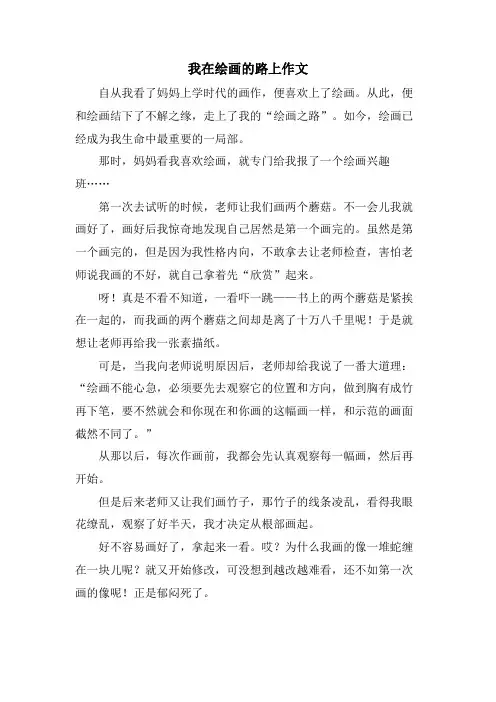 我在绘画的路上作文

自从我看了妈妈上学时代的画作，便喜欢上了绘画。从此，便和绘画结下了不解之缘，走上了我的“绘画之路”。如今，绘画已经成为我生命中最重要的一局部。

那时，妈妈看我喜欢绘画，就专门给我报了一个绘画兴趣班……

第一次去试听的时候，老师让我们画两个蘑菇。不一会儿我就画好了，画好后我惊奇地发现自己居然是第一个画完的。虽然是第一个画完的，但是因为我性格内向，不敢拿去让老师检查，害怕老师说我画的不好，就自己拿着先“欣赏”起来。

呀！真是不看不知道，一看吓一跳——书上的两个蘑菇是紧挨在一起的，而我画的两个蘑菇之间却是离了十万八千里呢！于是就想让老师再给我一张素描纸。

可是，当我向老师说明原因后，老师却给我说了一番大道理：“绘画不能心急，必须要先去观察它的位置和方向，做到胸有成竹再下笔，要不然就会和你现在和你画的这幅画一样，和示范的画面截然不同了。”

从那以后，每次作画前，我都会先认真观察每一幅画，然后再开始。

但是后来老师又让我们画竹子，那竹子的线条凌乱，看得我眼花缭乱，观察了好半天，我才决定从根部画起。

好不容易画好了，拿起来一看。哎？为什么我画的像一堆蛇缠在一块儿呢？就又开始修改，可没想到越改越难看，还不如第一次画的像呢！正是郁闷死了。